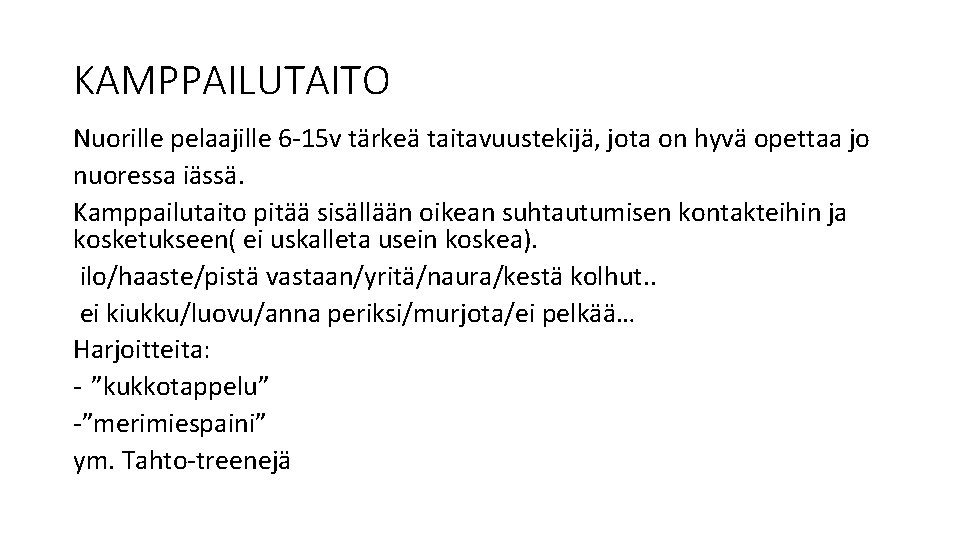 KAMPPAILUTAITO

Nuorille pelaajille 6-15v tärkeä taitavuustekijä, jota on hyvä opettaa jo nuoressa iässä.

Kamppailutaito pitää sisällään oikean suhtautumisen kontakteihin ja kosketukseen( ei uskalleta usein koskea).

ilo/haaste/pistä vastaan/yritä/naura/kestä kolhut..

ei kiukku/luovu/anna periksi/murjota/ei pelkää…

Harjoitteita:

- ”kukkotappelu”

-”merimiespaini”

ym. Tahto-treenejä